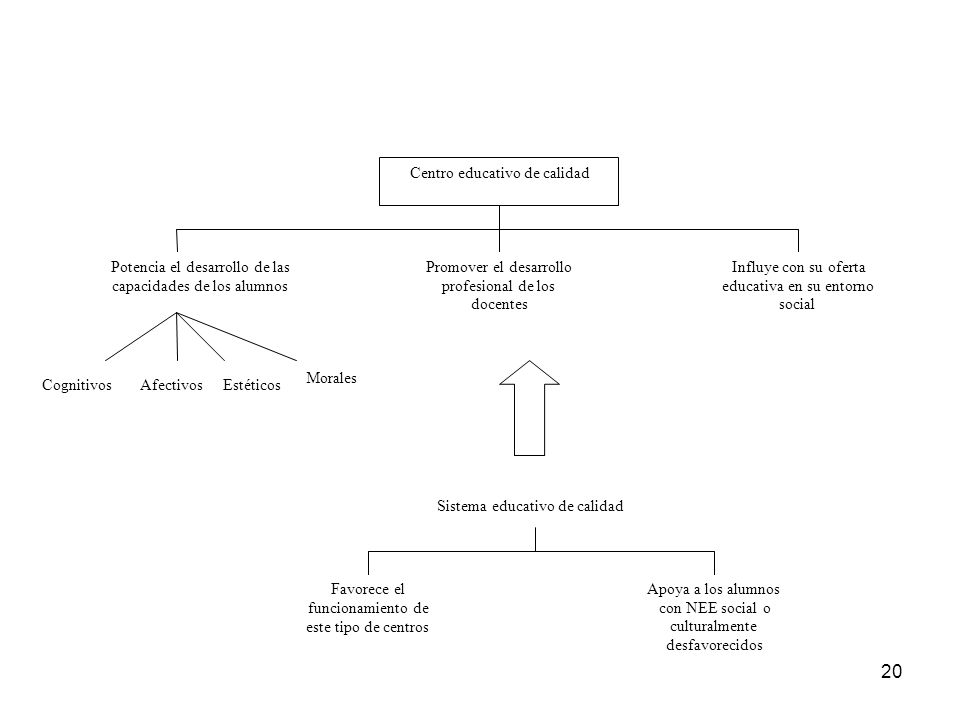 Centro educativo de calidad

Potencia el desarrollo de las capacidades de los alumnos

Promover el desarrollo profesional de los docentes

Influye con su oferta educativa en su entorno social

Cognitivos

Afectivos

Estéticos

Morales

Sistema educativo de calidad

Favorece el funcionamiento de este tipo de centros

Apoya a los alumnos con NEE social o culturalmente desfavorecidos

20